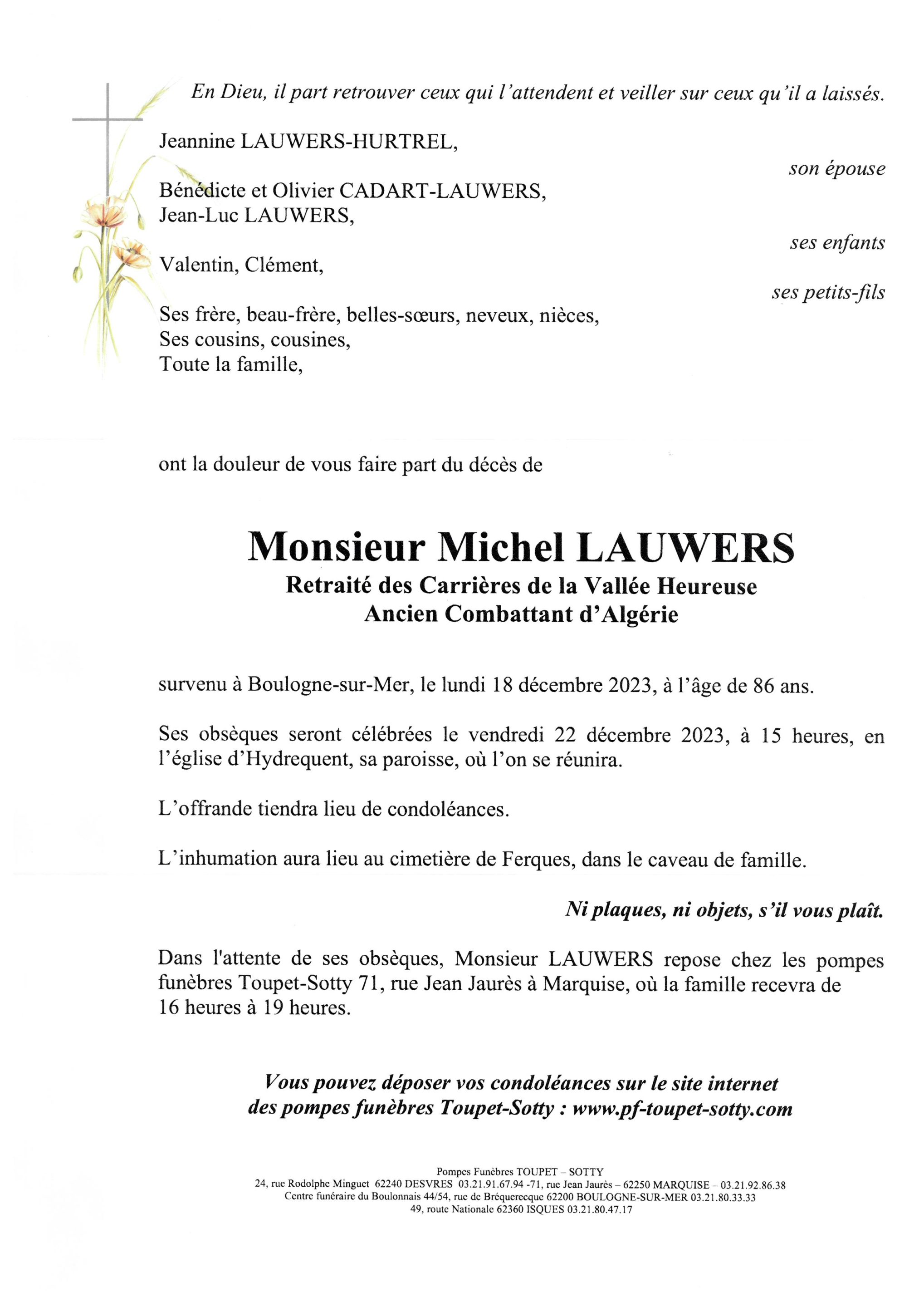 En Dieu, il part retrouver ceux qui l'attendent et veiller sur ceux qu'il a laissés.

Jeannine LAUWERS-HURTREL,

son épouse

Bénédicte et Olivier CADART-LAUWERS,
Jean-Luc LAUWERS,

ses enfants

Valentin, Clément,

ses petits-fils

Ses frère, beau-frère, belles-sœurs, neveux, nièces,
Ses cousins, cousines,
Toute la famille,

ont la douleur de vous faire part du décès de

Monsieur Michel LAUWERS
Retraité des Carrières de la Vallée Heureuse
Ancien Combattant d'Algérie

survenu à Boulogne-sur-Mer, le lundi 18 décembre 2023, à l'âge de 86 ans.

Ses obsèques seront célébrées le vendredi 22 décembre 2023, à 15 heures, en l'église d'Hydrequent, sa paroisse, où l'on se réunira.

L'offrande tiendra lieu de condoléances.

L'inhumation aura lieu au cimetière de Ferques, dans le caveau de famille.

Ni plaques, ni objets, s'il vous plaît.

Dans l'attente de ses obsèques, Monsieur LAUWERS repose chez les pompes funèbres Toupet-Sotty 71, rue Jean Jaurès à Marquise, où la famille recevra de 16 heures à 19 heures.

Vous pouvez déposer vos condoléances sur le site internet des pompes funèbres Toupet-Sotty : www.pf-toupet-sotty.com

Pompes Funèbres TOUPET – SOTTY
24, rue Rodolphe Minguet 62240 DESVRES 03.21.91.67.94 -71, rue Jean Jaurès – 62250 MARQUISE – 03.21.92.86.38
Centre funéraire du Boulonnais 44/54, rue de Bréquerecque 62200 BOULOGNE-SUR-MER 03.21.80.33.33
49, route Nationale 62360 ISQUES 03.21.80.47.17